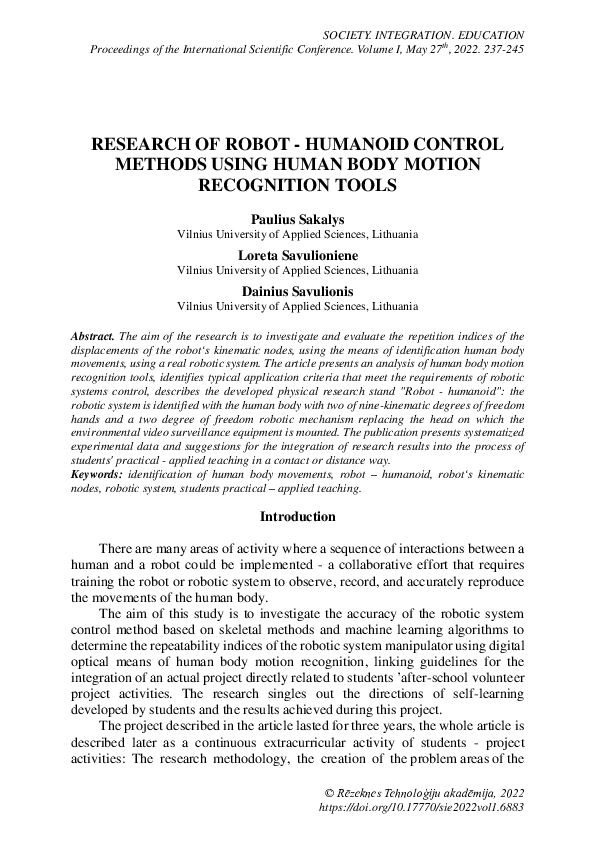 SOCIETY. INTEGRATION. EDUCATION
Proceedings of the International Scientific Conference. Volume I, May 27$^{th}$, 2022. 237-245

RESEARCH OF ROBOT - HUMANOID CONTROL METHODS USING HUMAN BODY MOTION RECOGNITION TOOLS

Paulius Sakalys
Vilnius University of Applied Sciences, Lithuania

Loreta Savulioniene
Vilnius University of Applied Sciences, Lithuania

Dainius Savulionis
Vilnius University of Applied Sciences, Lithuania

Abstract. The aim of the research is to investigate and evaluate the repetition indices of the displacements of the robot's kinematic nodes, using the means of identification human body movements, using a real robotic system. The article presents an analysis of human body motion recognition tools, identifies typical application criteria that meet the requirements of robotic systems control, describes the developed physical research stand "Robot - humanoid": the robotic system is identified with the human body with two of nine-kinematic degrees of freedom hands and a two degree of freedom robotic mechanism replacing the head on which the environmental video surveillance equipment is mounted. The publication presents systematized experimental data and suggestions for the integration of research results into the process of students' practical - applied teaching in a contact or distance way.
Keywords: identification of human body movements, robot – humanoid, robot's kinematic nodes, robotic system, students practical – applied teaching.

Introduction

There are many areas of activity where a sequence of interactions between a human and a robot could be implemented - a collaborative effort that requires training the robot or robotic system to observe, record, and accurately reproduce the movements of the human body.

The aim of this study is to investigate the accuracy of the robotic system control method based on skeletal methods and machine learning algorithms to determine the repeatability indices of the robotic system manipulator using digital optical means of human body motion recognition, linking guidelines for the integration of an actual project directly related to students 'after-school volunteer project activities. The research singles out the directions of self-learning developed by students and the results achieved during this project.

The project described in the article lasted for three years, the whole article is described later as a continuous extracurricular activity of students - project activities: The research methodology, the creation of the problem areas of the

© Rēzeknes Tehnoloģiju akadēmija, 2022
https://doi.org/10.17770/sie2022vol1.6883